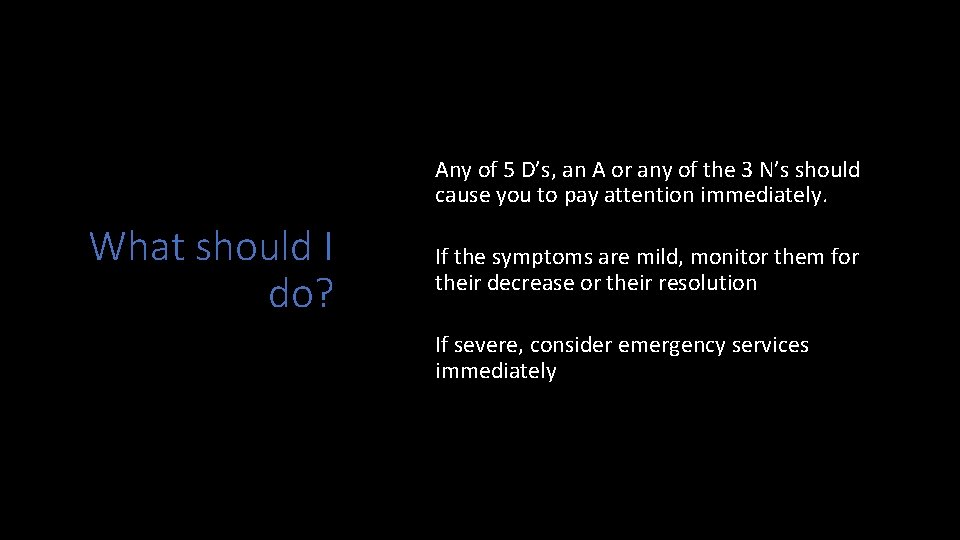 What should I do?

Any of 5 D’s, an A or any of the 3 N’s should cause you to pay attention immediately.

If the symptoms are mild, monitor them for their decrease or their resolution

If severe, consider emergency services immediately